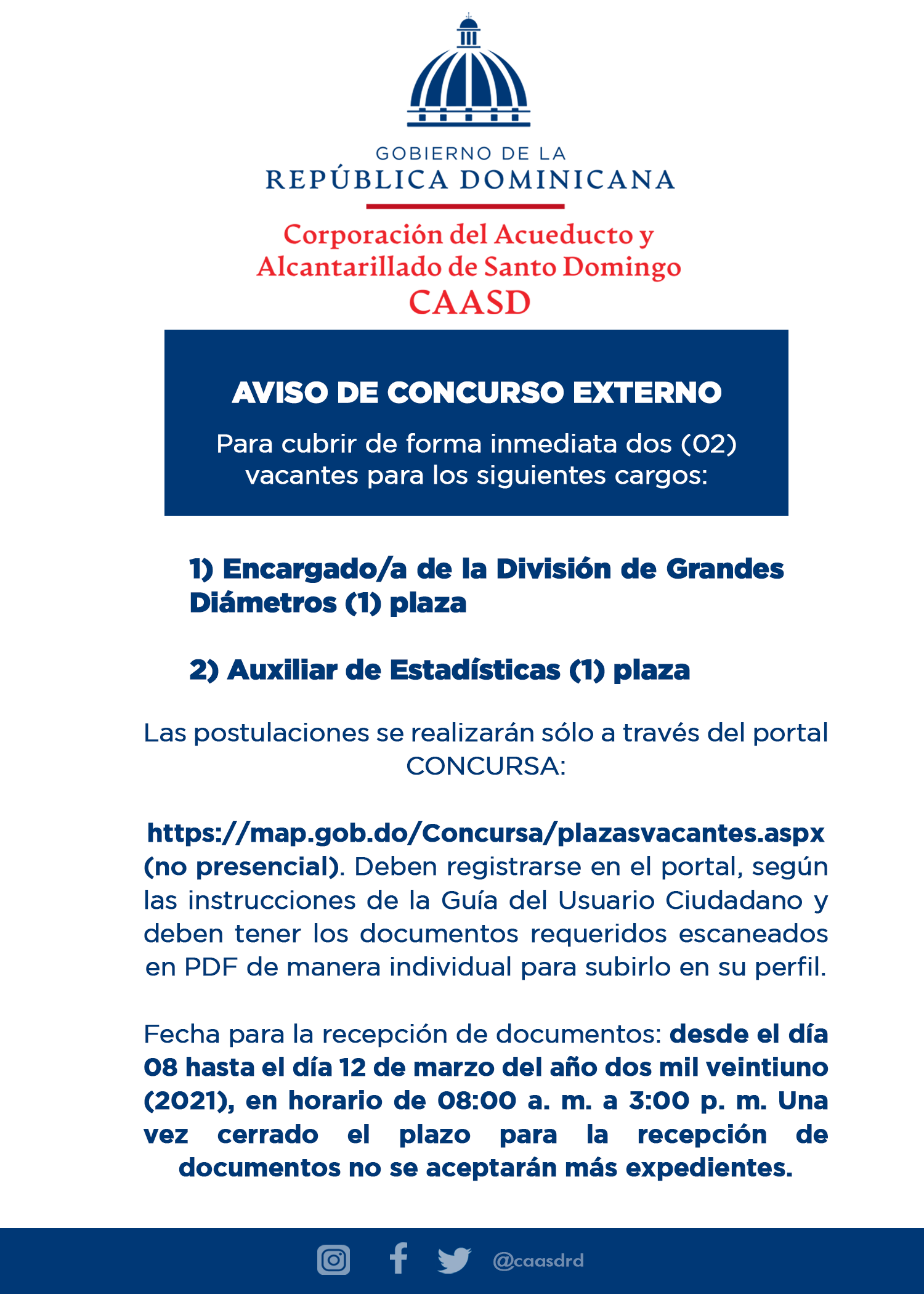 GOBIERNO DE LA
REPÚBLICA DOMINICANA

Corporación del Acueducto y Alcantarillado de Santo Domingo
CAASD

AVISO DE CONCURSO EXTERNO

Para cubrir de forma inmediata dos (02) vacantes para los siguientes cargos:

1) Encargado/a de la División de Grandes Diámetros (1) plaza

2) Auxiliar de Estadísticas (1) plaza

Las postulaciones se realizarán sólo a través del portal CONCURSA:

https://map.gob.do/Concursa/plazasvacantes.aspx (no presencial). Deben registrarse en el portal, según las instrucciones de la Guía del Usuario Ciudadano y deben tener los documentos requeridos escaneados en PDF de manera individual para subirlo en su perfil.

Fecha para la recepción de documentos: desde el día 08 hasta el día 12 de marzo del año dos mil veintiuno (2021), en horario de 08:00 a. m. a 3:00 p. m. Una vez cerrado el plazo para la recepción de documentos no se aceptarán más expedientes.

@caasdrd